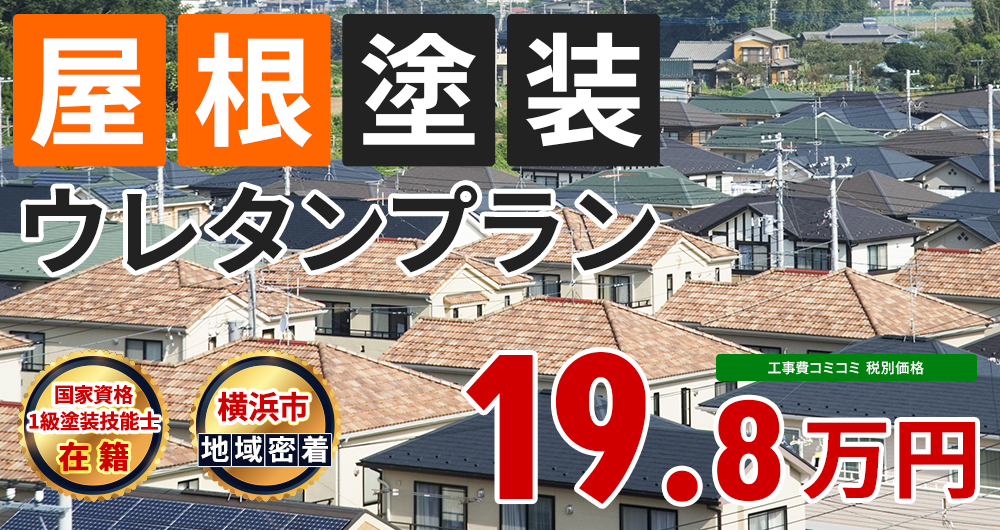 屋根塗装

ウレタンプラン

国家資格
1級塗装技能士
在籍

横浜市
地域密着

工事費コミコミ 税別価格

19.8万円